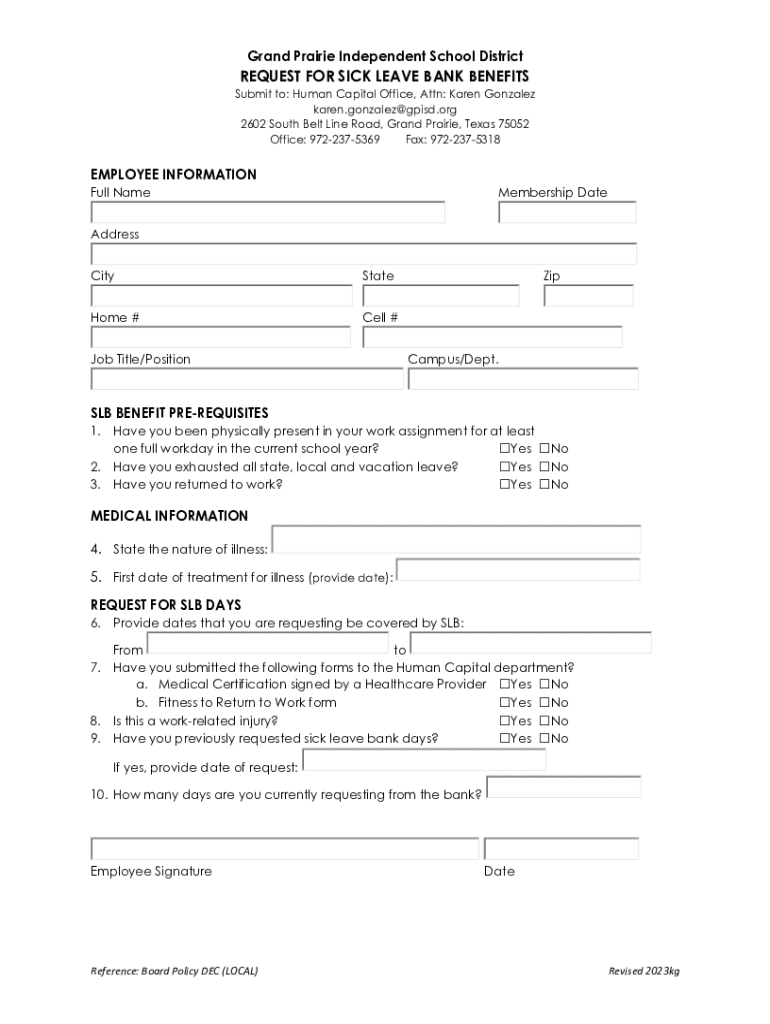 Grand Prairie Independent School District
REQUEST FOR SICK LEAVE BANK BENEFITS
Submit to: Human Capital Office, Attn: Karen Gonzalez
karen.gonzalez@gpisd.org
2602 South Belt Line Road, Grand Prairie, Texas 75052
Office: 972-237-5369 Fax: 972-237-5318

EMPLOYEE INFORMATION
Full Name
Membership Date
Address
City
State
Zip
Home #
Cell #
Job Title/Position
Campus/Dept.

SLB BENEFIT PRE-REQUISITES
1. Have you been physically present in your work assignment for at least one full workday in the current school year? ☐Yes ☐No
2. Have you exhausted all state, local and vacation leave? ☐Yes ☐No
3. Have you returned to work? ☐Yes ☐No

MEDICAL INFORMATION
4. State the nature of illness:
5. First date of treatment for illness (provide date):

REQUEST FOR SLB DAYS
6. Provide dates that you are requesting be covered by SLB:
From to
7. Have you submitted the following forms to the Human Capital department?
a. Medical Certification signed by a Healthcare Provider ☐Yes ☐No
b. Fitness to Return to Work form ☐Yes ☐No
8. Is this a work-related injury? ☐Yes ☐No
9. Have you previously requested sick leave bank days? ☐Yes ☐No
If yes, provide date of request:
10. How many days are you currently requesting from the bank?

Employee Signature
Date

Reference: Board Policy DEC (LOCAL)
Revised 2023kg